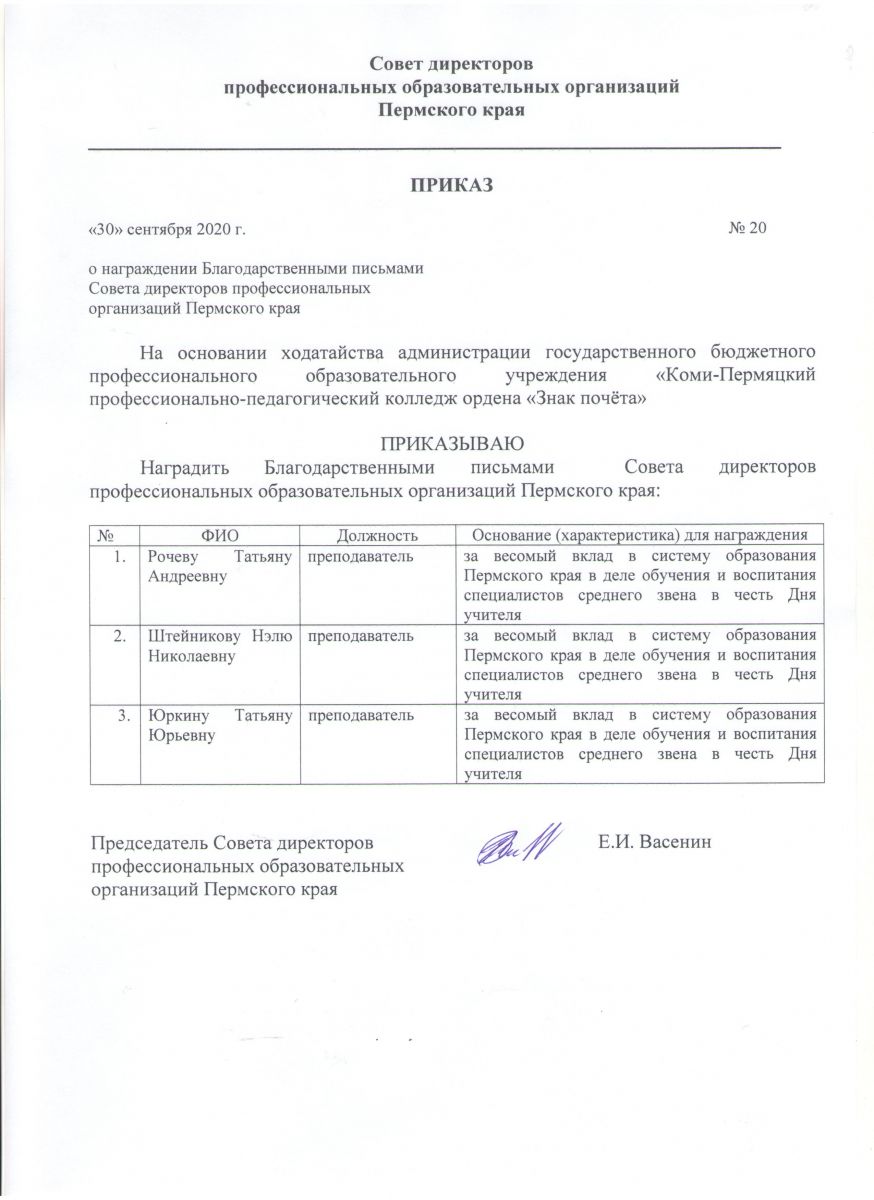 Совет директоров
профессиональных образовательных организаций
Пермского края

ПРИКАЗ

«30» сентября 2020 г. № 20

о награждении Благодарственными письмами
Совета директоров профессиональных
организаций Пермского края

На основании ходатайства администрации государственного бюджетного профессионального образовательного учреждения «Коми-Пермяцкий профессионально-педагогический колледж ордена «Знак почёта»

ПРИКАЗЫВАЮ
Наградить Благодарственными письмами Совета директоров профессиональных образовательных организаций Пермского края:

| № | ФИО | Должность | Основание (характеристика) для награждения |
|---|---|---|---|
| 1. | Рочеву Татьяну Андреевну | преподаватель | за весомый вклад в систему образования Пермского края в деле обучения и воспитания специалистов среднего звена в честь Дня учителя |
| 2. | Штейникову Нэлю Николаевну | преподаватель | за весомый вклад в систему образования Пермского края в деле обучения и воспитания специалистов среднего звена в честь Дня учителя |
| 3. | Юркину Татьяну Юрьевну | преподаватель | за весомый вклад в систему образования Пермского края в деле обучения и воспитания специалистов среднего звена в честь Дня учителя |

Председатель Совета директоров
профессиональных образовательных
организаций Пермского края
Е.И. Васенин